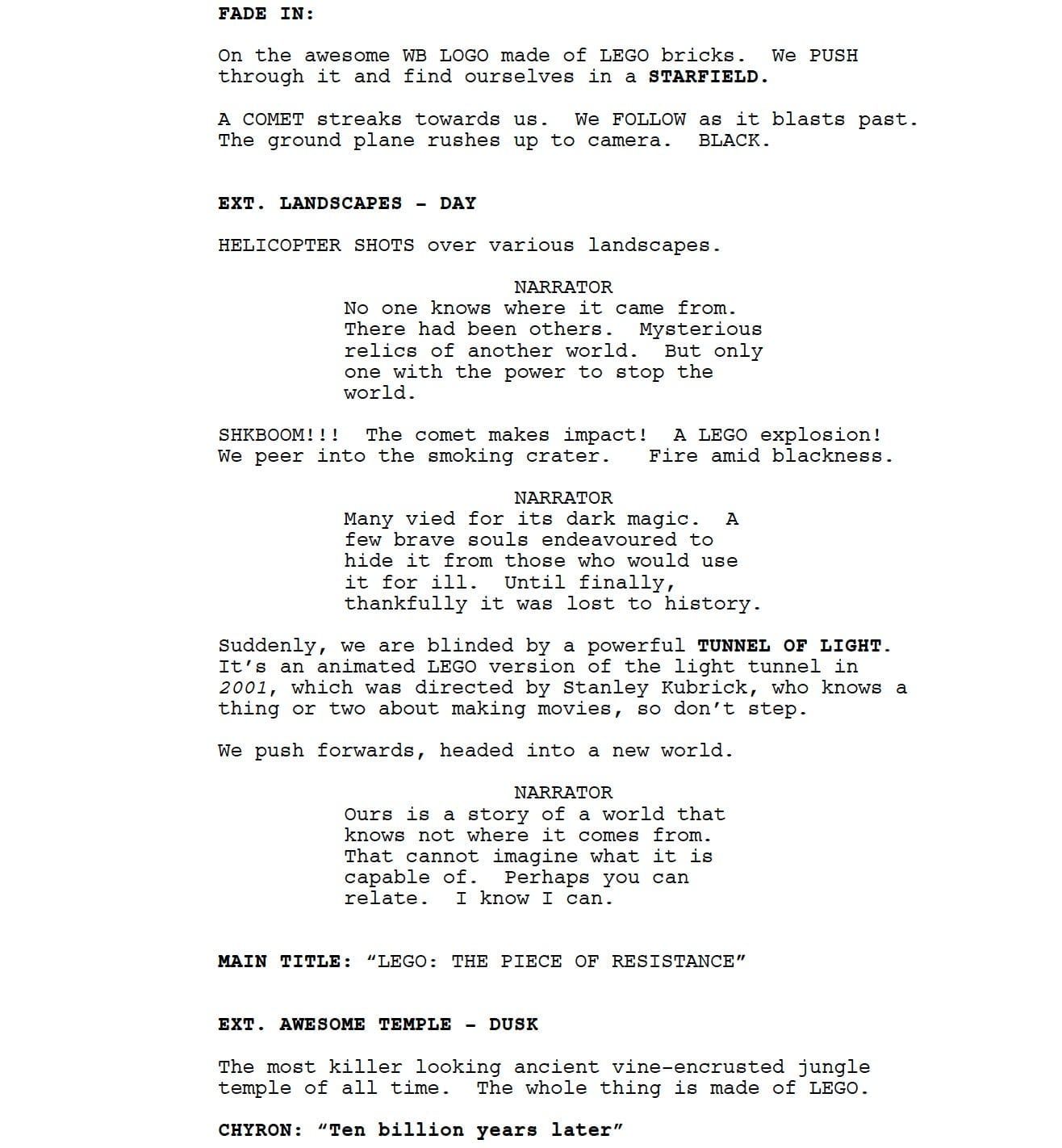 FADE IN:

On the awesome WB LOGO made of LEGO bricks. We PUSH through it and find ourselves in a STARFIELD.

A COMET streaks towards us. We FOLLOW as it blasts past. The ground plane rushes up to camera. BLACK.

EXT. LANDSCAPES - DAY

HELICOPTER SHOTS over various landscapes.

NARRATOR
No one knows where it came from. There had been others. Mysterious relics of another world. But only one with the power to stop the world.

SHKBOOM!!! The comet makes impact! A LEGO explosion! We peer into the smoking crater. Fire amid blackness.

NARRATOR
Many vied for its dark magic. A few brave souls endeavoured to hide it from those who would use it for ill. Until finally, thankfully it was lost to history.

Suddenly, we are blinded by a powerful TUNNEL OF LIGHT. It's an animated LEGO version of the light tunnel in 2001, which was directed by Stanley Kubrick, who knows a thing or two about making movies, so don't step.

We push forwards, headed into a new world.

NARRATOR
Ours is a story of a world that knows not where it comes from. That cannot imagine what it is capable of. Perhaps you can relate. I know I can.

MAIN TITLE: "LEGO: THE PIECE OF RESISTANCE"

EXT. AWESOME TEMPLE - DUSK

The most killer looking ancient vine-encrusted jungle temple of all time. The whole thing is made of LEGO.

CHYRON: "Ten billion years later"